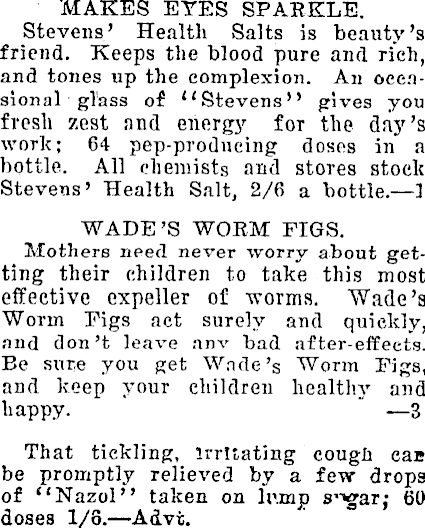 MAKES EYES SPARKLE.

Stevens' Health Salts is beauty's friend. Keeps the blood pure and rich, and tones up the complexion. An occasional glass of "Stevens" gives you fresh zest and energy for the day's work; 64 pep-producing doses in a bottle. All chemists and stores stock Stevens' Health Salt, 2/6 a bottle.—1

WADE'S WORM FIGS.

Mothers need never worry about getting their children to take this most effective expeller of worms. Wade's Worm Figs act surely and quickly, and don't leave any bad after-effects. Be sure you get Wade's Worm Figs, and keep your children healthy and happy. —3

That tickling, irritating cough can be promptly relieved by a few drops of "Nazol" taken on lump sugar; 60 doses 1/6.—Advt.